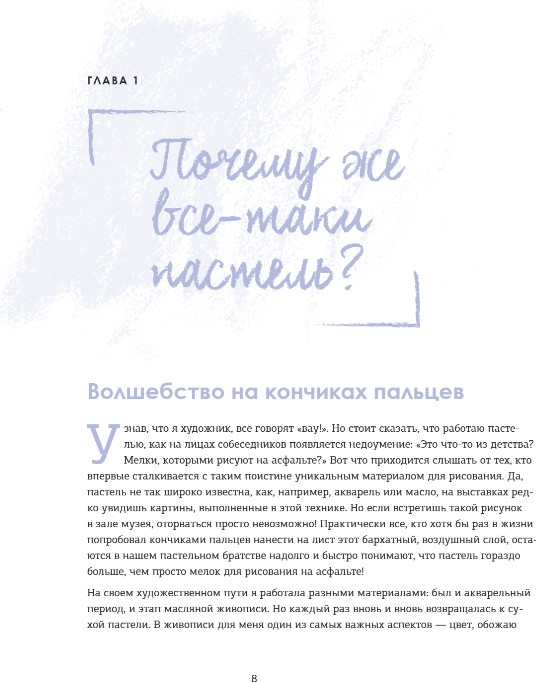 ГЛАВА 1

Почему же все-таки пастель?

Волшебство на кончиках пальцев

Узнав, что я художник, все говорят «вау!». Но стоит сказать, что работаю пастелью, как на лицах собеседников появляется недоумение: «Это что-то из детства? Мелки, которыми рисуют на асфальте?» Вот что приходится слышать от тех, кто впервые сталкивается с таким поистине уникальным материалом для рисования. Да, пастель не так широко известна, как, например, акварель или масло, на выставках редко увидишь картины, выполненные в этой технике. Но если встретишь такой рисунок в зале музея, оторваться просто невозможно! Практически все, кто хотя бы раз в жизни попробовал кончиками пальцев нанести на лист этот бархатный, воздушный слой, остаются в нашем пастельном братстве надолго и быстро понимают, что пастель гораздо больше, чем просто мелок для рисования на асфальте!

На своем художественном пути я работала разными материалами: был и акварельный период, и этап масляной живописи. Но каждый раз вновь и вновь возвращалась к сухой пастели. В живописи для меня один из самых важных аспектов — цвет, обожаю

8